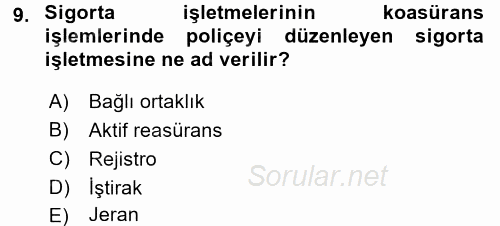 9. Sigorta işletmelerinin koasürans işlemlerinde poliçeyi düzenleyen sigorta işletmesine ne ad verilir?

A) Bağlı ortaklık
B) Aktif reasürans
C) Rejistro
D) İştirak
E) Jeran

Sorular.net